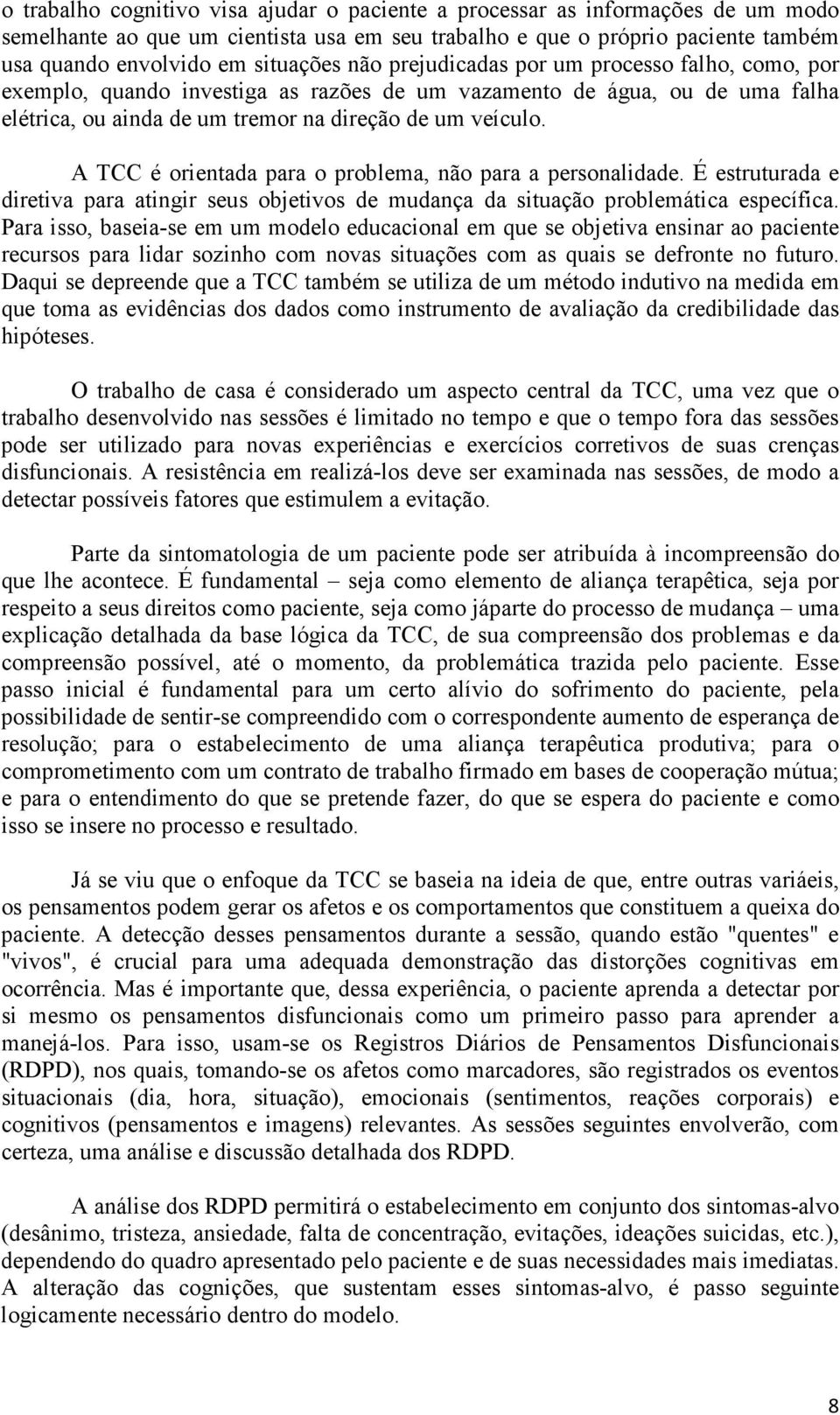 o trabalho cognitivo visa ajudar o paciente a processar as informações de um modo semelhante ao que um cientista usa em seu trabalho e que o próprio paciente também usa quando envolvido em situações não prejudicadas por um processo falho, como, por exemplo, quando investiga as razões de um vazamento de água, ou de uma falha elétrica, ou ainda de um tremor na direção de um veículo.

A TCC é orientada para o problema, não para a personalidade. É estruturada e diretiva para atingir seus objetivos de mudança da situação problemática específica. Para isso, baseia-se em um modelo educacional em que se objetiva ensinar ao paciente recursos para lidar sozinho com novas situações com as quais se defronte no futuro. Daqui se depreende que a TCC também se utiliza de um método indutivo na medida em que toma as evidências dos dados como instrumento de avaliação da credibilidade das hipóteses.

O trabalho de casa é considerado um aspecto central da TCC, uma vez que o trabalho desenvolvido nas sessões é limitado no tempo e que o tempo fora das sessões pode ser utilizado para novas experiências e exercícios corretivos de suas crenças disfuncionais. A resistência em realizá-los deve ser examinada nas sessões, de modo a detectar possíveis fatores que estimulem a evitação.

Parte da sintomatologia de um paciente pode ser atribuída à incompreensão do que lhe acontece. É fundamental – seja como elemento de aliança terapêtica, seja por respeito a seus direitos como paciente, seja como jáparte do processo de mudança – uma explicação detalhada da base lógica da TCC, de sua compreensão dos problemas e da compreensão possível, até o momento, da problemática trazida pelo paciente. Esse passo inicial é fundamental para um certo alívio do sofrimento do paciente, pela possibilidade de sentir-se compreendido com o correspondente aumento de esperança de resolução; para o estabelecimento de uma aliança terapêutica produtiva; para o comprometimento com um contrato de trabalho firmado em bases de cooperação mútua; e para o entendimento do que se pretende fazer, do que se espera do paciente e como isso se insere no processo e resultado.

Já se viu que o enfoque da TCC se baseia na ideia de que, entre outras variáeis, os pensamentos podem gerar os afetos e os comportamentos que constituem a queixa do paciente. A detecção desses pensamentos durante a sessão, quando estão "quentes" e "vivos", é crucial para uma adequada demonstração das distorções cognitivas em ocorrência. Mas é importante que, dessa experiência, o paciente aprenda a detectar por si mesmo os pensamentos disfuncionais como um primeiro passo para aprender a manejá-los. Para isso, usam-se os Registros Diários de Pensamentos Disfuncionais (RDPD), nos quais, tomando-se os afetos como marcadores, são registrados os eventos situacionais (dia, hora, situação), emocionais (sentimentos, reações corporais) e cognitivos (pensamentos e imagens) relevantes. As sessões seguintes envolverão, com certeza, uma análise e discussão detalhada dos RDPD.

A análise dos RDPD permitirá o estabelecimento em conjunto dos sintomas-alvo (desânimo, tristeza, ansiedade, falta de concentração, evitações, ideações suicidas, etc.), dependendo do quadro apresentado pelo paciente e de suas necessidades mais imediatas. A alteração das cognições, que sustentam esses sintomas-alvo, é passo seguinte logicamente necessário dentro do modelo.

8